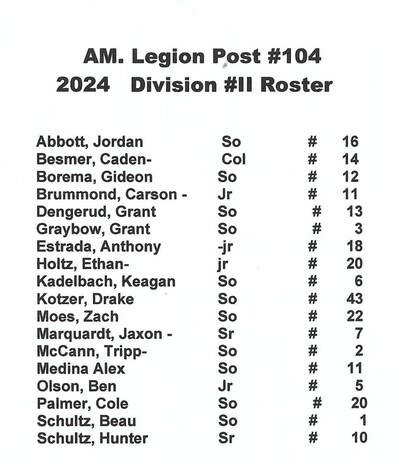 AM. Legion Post #104
2024 Division #II Roster

| | | | |
|---|---|---|---|
| Abbott, Jordan | So | # | 16 |
| Besmer, Caden- | Col | # | 14 |
| Borema, Gideon | So | # | 12 |
| Brummond, Carson - | Jr | # | 11 |
| Dengerud, Grant | So | # | 13 |
| Graybow, Grant | So | # | 3 |
| Estrada, Anthony | -jr | # | 18 |
| Holtz, Ethan- | jr | # | 20 |
| Kadelbach, Keagan | So | # | 6 |
| Kotzer, Drake | So | # | 43 |
| Moes, Zach | So | # | 22 |
| Marquardt, Jaxon - | Sr | # | 7 |
| McCann, Tripp- | So | # | 2 |
| Medina Alex | So | # | 11 |
| Olson, Ben | Jr | # | 5 |
| Palmer, Cole | So | # | 20 |
| Schultz, Beau | So | # | 1 |
| Schultz, Hunter | Sr | # | 10 |